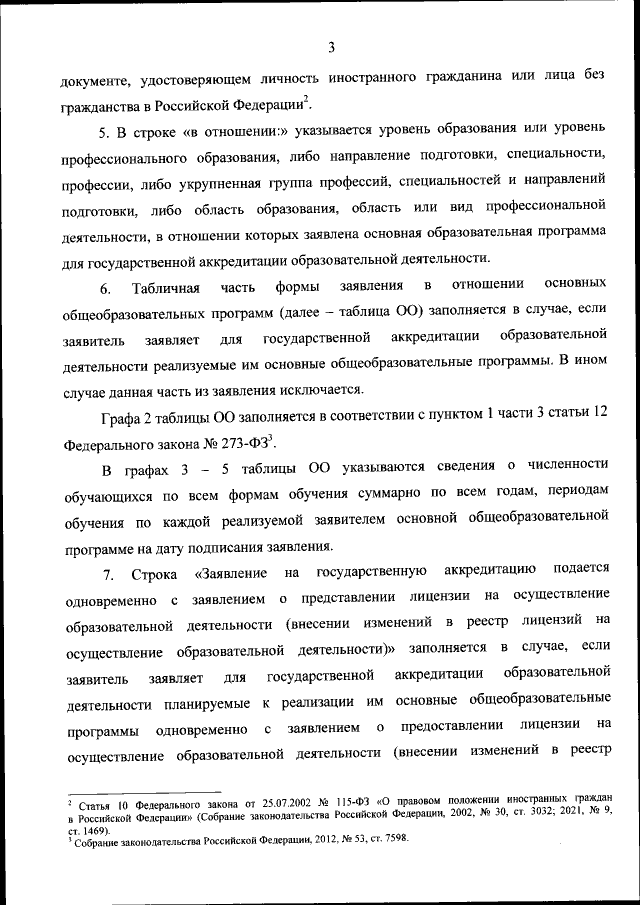 3

документе, удостоверяющем личность иностранного гражданина или лица без гражданства в Российской Федерации$^2$.

5. В строке «в отношении:» указывается уровень образования или уровень профессионального образования, либо направление подготовки, специальности, профессии, либо укрупненная группа профессий, специальностей и направлений подготовки, либо область образования, область или вид профессиональной деятельности, в отношении которых заявлена основная образовательная программа для государственной аккредитации образовательной деятельности.

6. Табличная часть формы заявления в отношении основных общеобразовательных программ (далее – таблица ОО) заполняется в случае, если заявитель заявляет для государственной аккредитации образовательной деятельности реализуемые им основные общеобразовательные программы. В ином случае данная часть из заявления исключается.

Графа 2 таблицы ОО заполняется в соответствии с пунктом 1 части 3 статьи 12 Федерального закона № 273-ФЗ$^3$.

В графах 3 – 5 таблицы ОО указываются сведения о численности обучающихся по всем формам обучения суммарно по всем годам, периодам обучения по каждой реализуемой заявителем основной общеобразовательной программе на дату подписания заявления.

7. Строка «Заявление на государственную аккредитацию подается одновременно с заявлением о представлении лицензии на осуществление образовательной деятельности (внесении изменений в реестр лицензий на осуществление образовательной деятельности)» заполняется в случае, если заявитель заявляет для государственной аккредитации образовательной деятельности планируемые к реализации им основные общеобразовательные программы одновременно с заявлением о предоставлении лицензии на осуществление образовательной деятельности (внесении изменений в реестр

$^2$ Статья 10 Федерального закона от 25.07.2002 № 115-ФЗ «О правовом положении иностранных граждан в Российской Федерации» (Собрание законодательства Российской Федерации, 2002, № 30, ст. 3032; 2021, № 9, ст. 1469).
$^3$ Собрание законодательства Российской Федерации, 2012, № 53, ст. 7598.